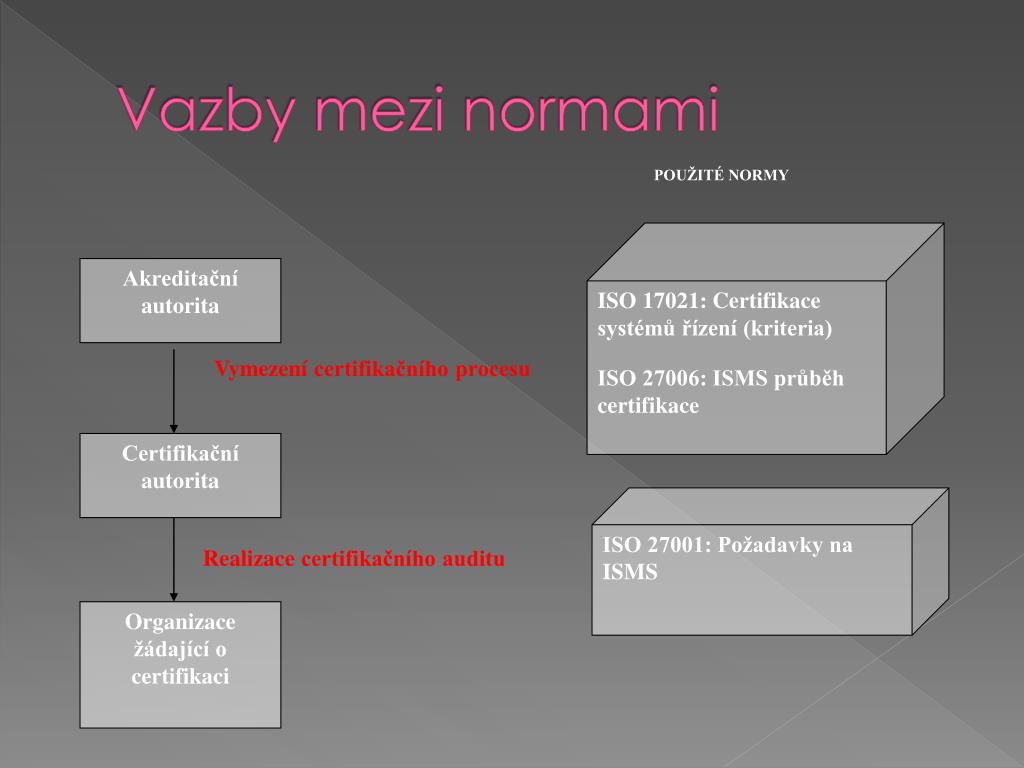 Vazby mezi normami

POUŽITÉ NORMY

Akreditační autorita

Vymezení certifikačního procesu

Certifikační autorita

Realizace certifikačního auditu

Organizace žádající o certifikaci

ISO 17021: Certifikace systémů řízení (kriteria)

ISO 27006: ISMS průběh certifikace

ISO 27001: Požadavky na ISMS